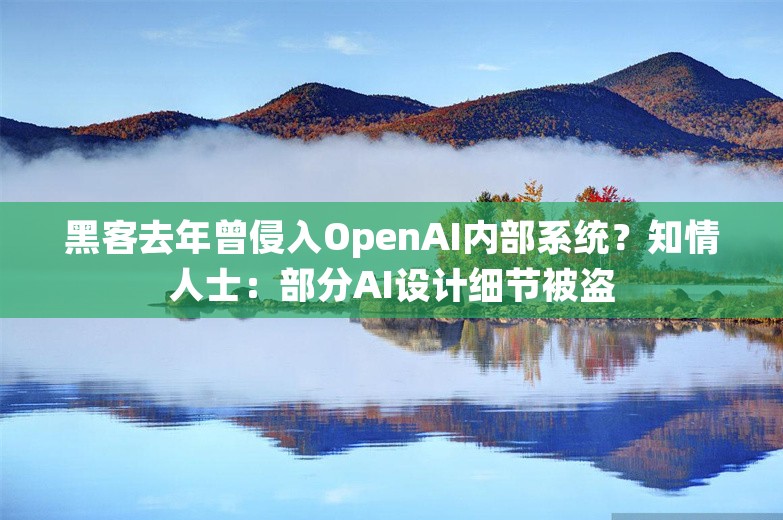 黑客去年曾侵入OpenAI内部系统？知情人士：部分AI设计细节被盗